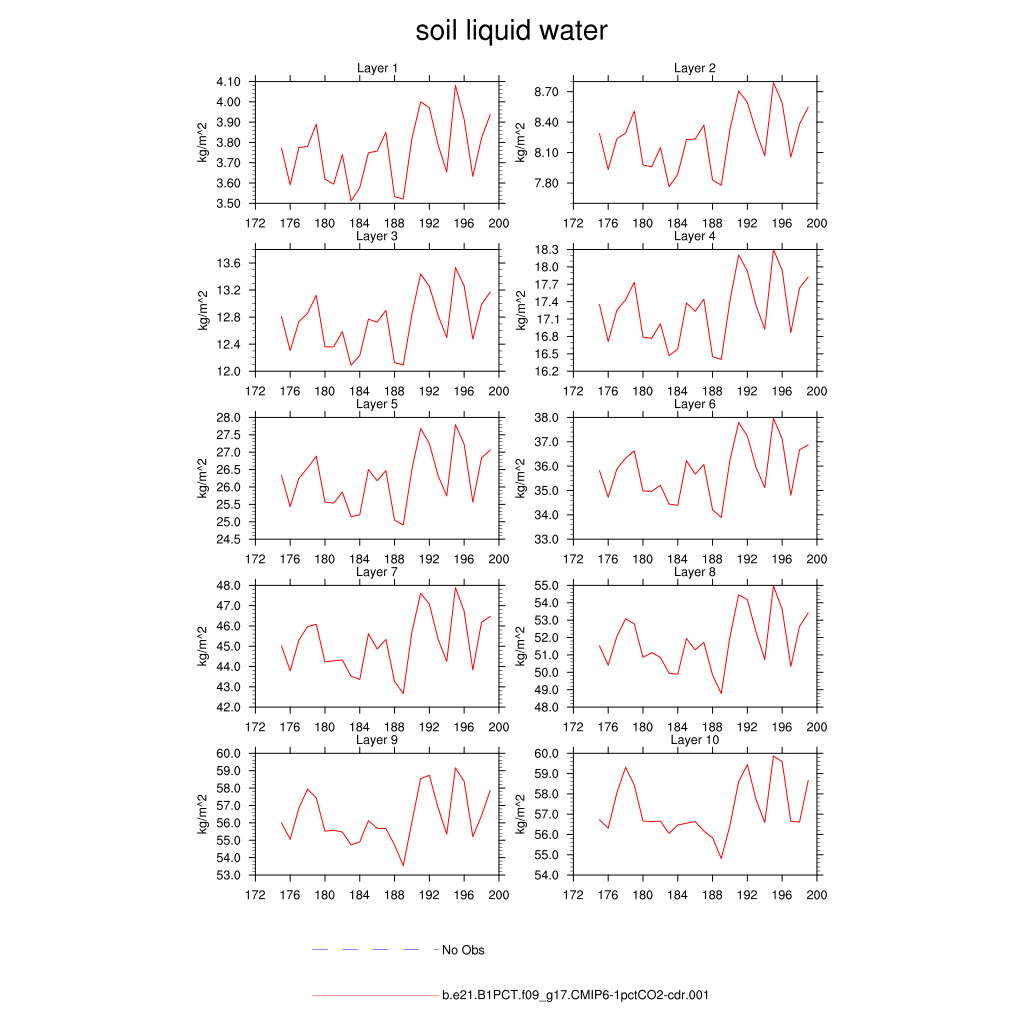 soil liquid water

Layer 1
kg/m^2
4.10
4.00
3.90
3.80
3.70
3.60
3.50
172 176 180 184 188 192 196 200

Layer 2
kg/m^2
8.70
8.40
8.10
7.80
172 176 180 184 188 192 196 200

Layer 3
kg/m^2
13.6
13.2
12.8
12.4
12.0
172 176 180 184 188 192 196 200

Layer 4
kg/m^2
18.3
18.0
17.7
17.4
17.1
16.8
16.5
16.2
172 176 180 184 188 192 196 200

Layer 5
kg/m^2
28.0
27.5
27.0
26.5
26.0
25.5
25.0
24.5
172 176 180 184 188 192 196 200

Layer 6
kg/m^2
38.0
37.0
36.0
35.0
34.0
33.0
172 176 180 184 188 192 196 200

Layer 7
kg/m^2
48.0
47.0
46.0
45.0
44.0
43.0
42.0
172 176 180 184 188 192 196 200

Layer 8
kg/m^2
55.0
54.0
53.0
52.0
51.0
50.0
49.0
48.0
172 176 180 184 188 192 196 200

Layer 9
kg/m^2
60.0
59.0
58.0
57.0
56.0
55.0
54.0
53.0
172 176 180 184 188 192 196 200

Layer 10
kg/m^2
60.0
59.0
58.0
57.0
56.0
55.0
54.0
172 176 180 184 188 192 196 200

No Obs

b.e21.B1PCT.f09_g17.CMIP6-1pctCO2-cdr.001